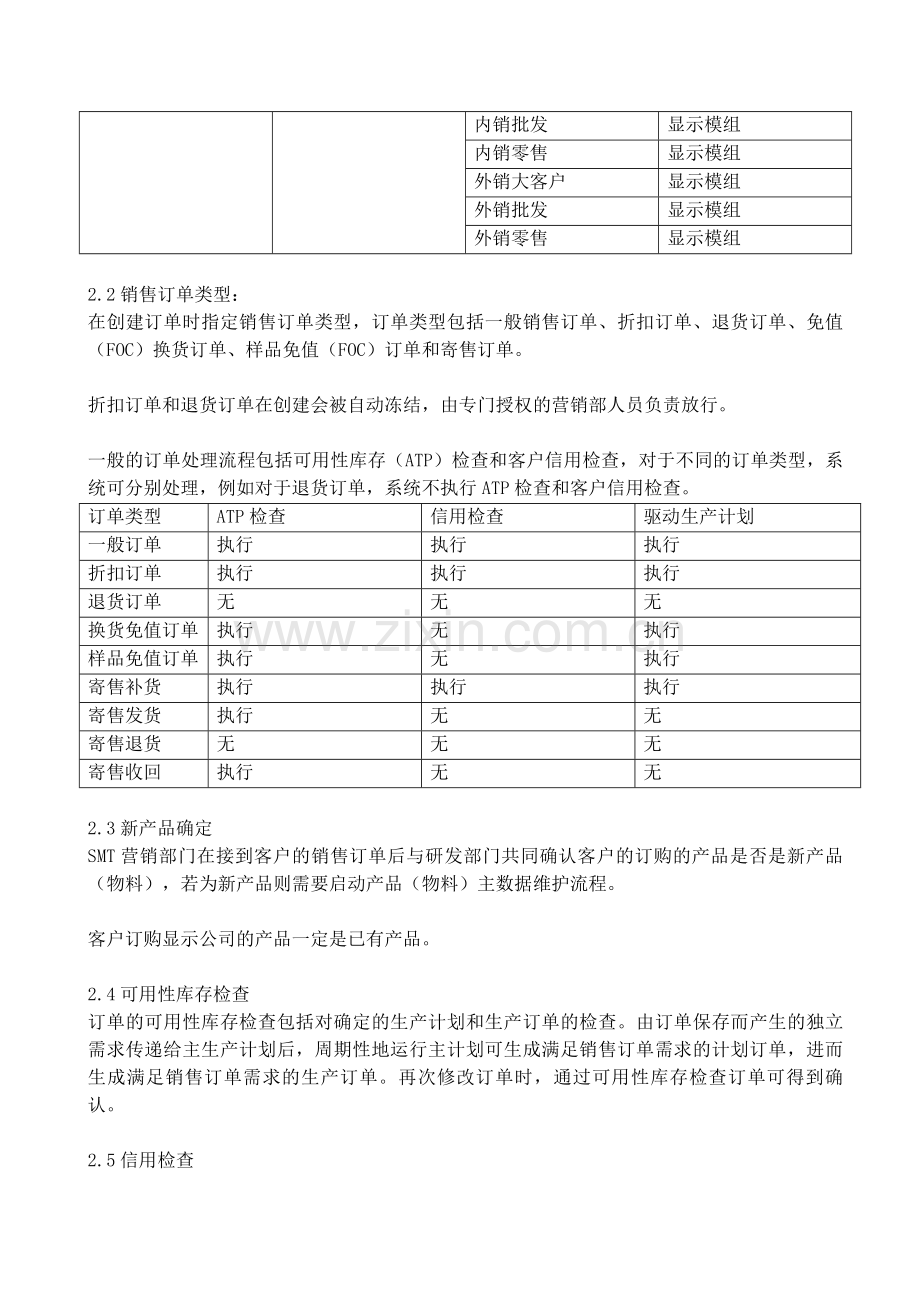 |  |  | 内销批发 | 显示模组 |
|---|---|---|---|
|  |  | 内销零售 | 显示模组 |
|  |  | 外销大客户 | 显示模组 |
|  |  | 外销批发 | 显示模组 |
|  |  | 外销零售 | 显示模组 |

2.2销售订单类型：
在创建订单时指定销售订单类型，订单类型包括一般销售订单、折扣订单、退货订单、免值（FOC）换货订单、样品免值（FOC）订单和寄售订单。

折扣订单和退货订单在创建会被自动冻结，由专门授权的营销部人员负责放行。

一般的订单处理流程包括可用性库存（ATP）检查和客户信用检查，对于不同的订单类型，系统可分别处理，例如对于退货订单，系统不执行ATP检查和客户信用检查。

| 订单类型 | ATP检查 | 信用检查 | 驱动生产计划 |
|---|---|---|---|
| 一般订单 | 执行 | 执行 | 执行 |
| 折扣订单 | 执行 | 执行 | 执行 |
| 退货订单 | 无 | 无 | 无 |
| 换货免值订单 | 执行 | 无 | 执行 |
| 样品免值订单 | 执行 | 无 | 执行 |
| 寄售补货 | 执行 | 执行 | 执行 |
| 寄售发货 | 执行 | 无 | 无 |
| 寄售退货 | 无 | 无 | 无 |
| 寄售收回 | 执行 | 无 | 无 |

2.3新产品确定
SMT营销部门在接到客户的销售订单后与研发部门共同确认客户的订购的产品是否是新产品（物料），若为新产品则需要启动产品（物料）主数据维护流程。

客户订购显示公司的产品一定是已有产品。

2.4可用性库存检查
订单的可用性库存检查包括对确定的生产计划和生产订单的检查。由订单保存而产生的独立需求传递给主生产计划后，周期性地运行主计划可生成满足销售订单需求的计划订单，进而生成满足销售订单需求的生产订单。再次修改订单时，通过可用性库存检查订单可得到确认。

2.5信用检查

www.zixin.com.cn